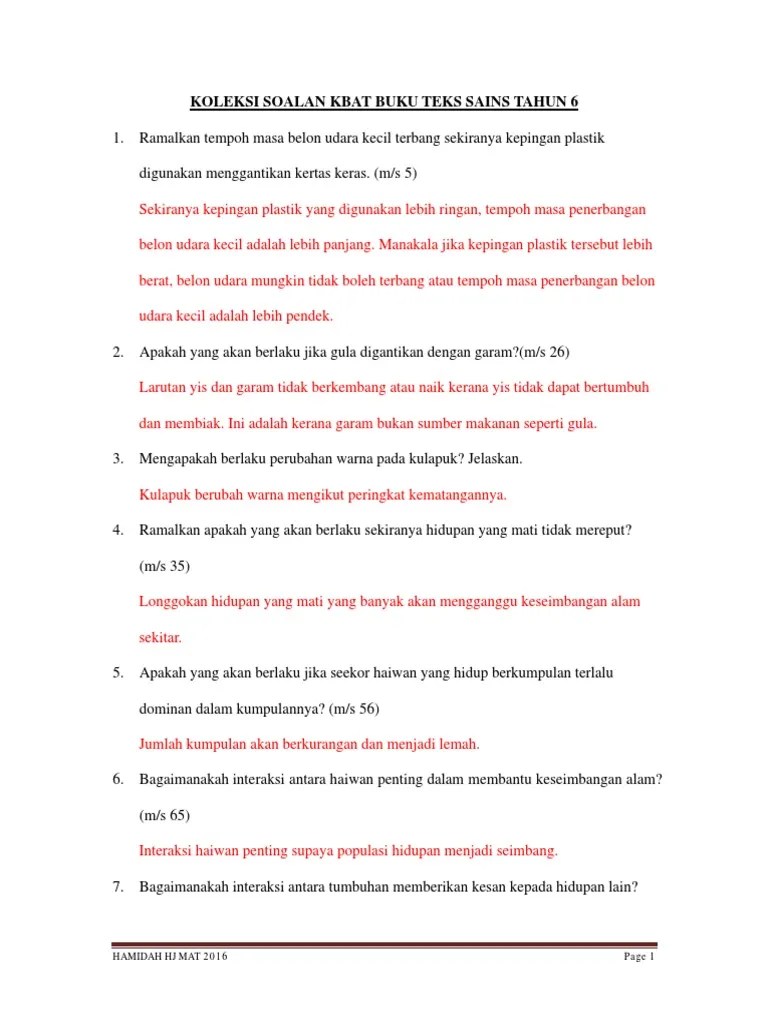 KOLEKSI SOALAN KBAT BUKU TEKS SAINS TAHUN 6

1. Ramalkan tempoh masa belon udara kecil terbang sekiranya kepingan plastik digunakan menggantikan kertas keras. (m/s 5)

Sekiranya kepingan plastik yang digunakan lebih ringan, tempoh masa penerbangan belon udara kecil adalah lebih panjang. Manakala jika kepingan plastik tersebut lebih berat, belon udara mungkin tidak boleh terbang atau tempoh masa penerbangan belon udara kecil adalah lebih pendek.

2. Apakah yang akan berlaku jika gula digantikan dengan garam?(m/s 26)

Larutan yis dan garam tidak berkembang atau naik kerana yis tidak dapat bertumbuh dan membiak. Ini adalah kerana garam bukan sumber makanan seperti gula.

3. Mengapakah berlaku perubahan warna pada kulapuk? Jelaskan.

Kulapuk berubah warna mengikut peringkat kematangannya.

4. Ramalkan apakah yang akan berlaku sekiranya hidupan yang mati tidak mereput? (m/s 35)

Longgokan hidupan yang mati yang banyak akan mengganggu keseimbangan alam sekitar.

5. Apakah yang akan berlaku jika seekor haiwan yang hidup berkumpulan terlalu dominan dalam kumpulannya? (m/s 56)

Jumlah kumpulan akan berkurangan dan menjadi lemah.

6. Bagaimanakah interaksi antara haiwan penting dalam membantu keseimbangan alam? (m/s 65)

Interaksi haiwan penting supaya populasi hidupan menjadi seimbang.

7. Bagaimanakah interaksi antara tumbuhan memberikan kesan kepada hidupan lain?

HAMIDAH HJ MAT 2016

Page 1